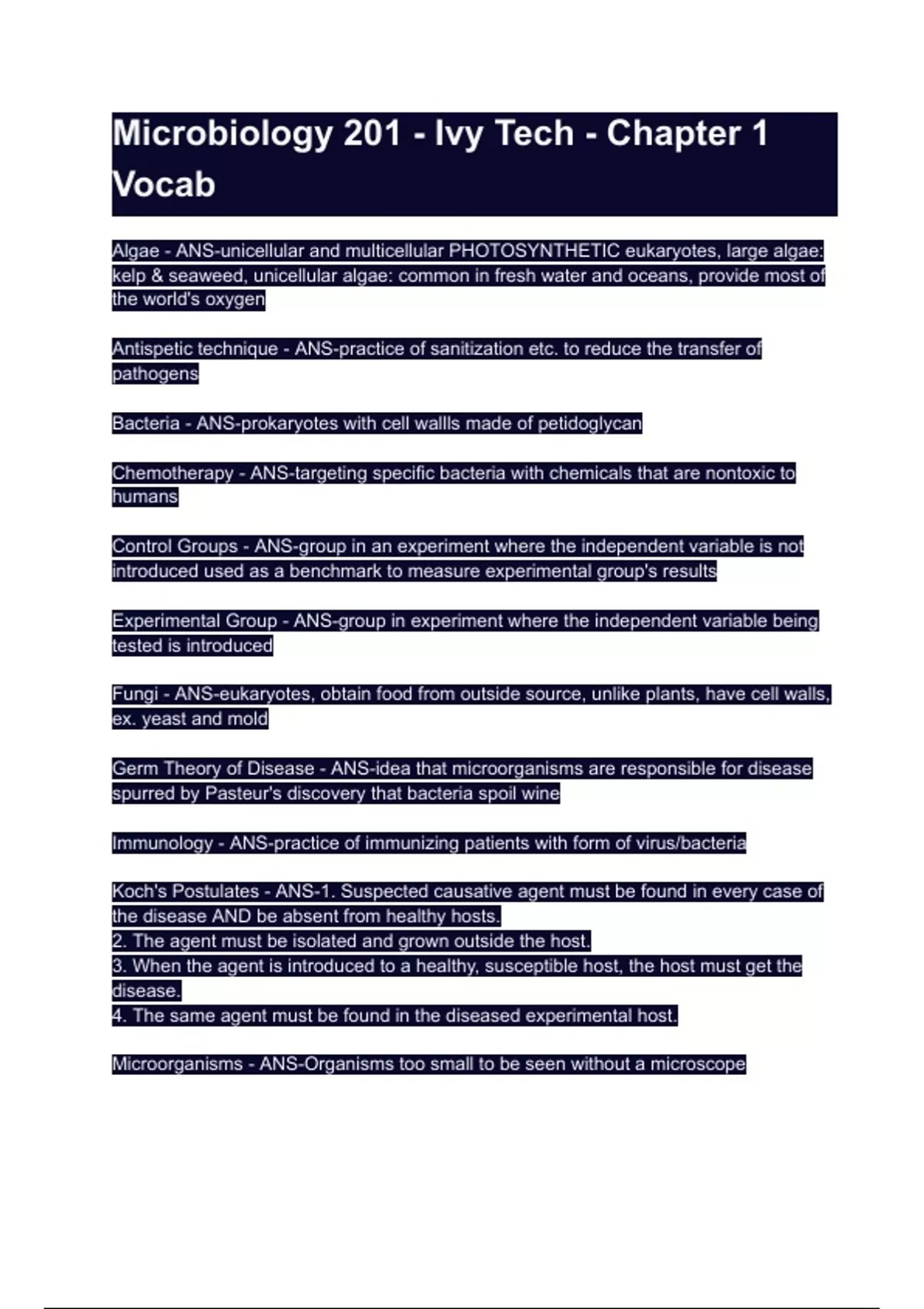 Microbiology 201 - Ivy Tech - Chapter 1 Vocab

Algae - ANS-unicellular and multicellular PHOTOSYNTHETIC eukaryotes, large algae: kelp & seaweed, unicellular algae: common in fresh water and oceans, provide most of the world's oxygen

Antispetic technique - ANS-practice of sanitization etc. to reduce the transfer of pathogens

Bacteria - ANS-prokaryotes with cell wallls made of petidoglycan

Chemotherapy - ANS-targeting specific bacteria with chemicals that are nontoxic to humans

Control Groups - ANS-group in an experiment where the independent variable is not introduced used as a benchmark to measure experimental group's results

Experimental Group - ANS-group in experiment where the independent variable being tested is introduced

Fungi - ANS-eukaryotes, obtain food from outside source, unlike plants, have cell walls, ex. yeast and mold

Germ Theory of Disease - ANS-idea that microorganisms are responsible for disease spurred by Pasteur's discovery that bacteria spoil wine

Immunology - ANS-practice of immunizing patients with form of virus/bacteria

Koch's Postulates - ANS-1. Suspected causative agent must be found in every case of the disease AND be absent from healthy hosts.
2. The agent must be isolated and grown outside the host.
3. When the agent is introduced to a healthy, susceptible host, the host must get the disease.
4. The same agent must be found in the diseased experimental host.

Microorganisms - ANS-Organisms too small to be seen without a microscope